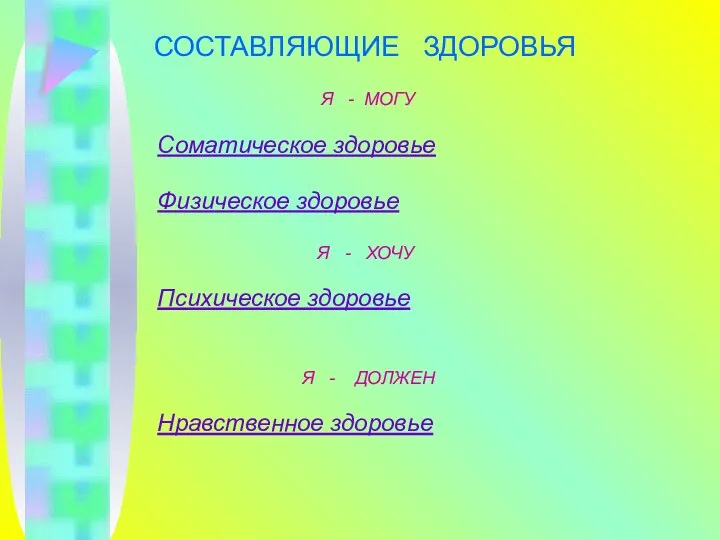 СОСТАВЛЯЮЩИЕ ЗДОРОВЬЯ

Я - МОГУ

Соматическое здоровье

Физическое здоровье

Я - ХОЧУ

Психическое здоровье

Я - ДОЛЖЕН

Нравственное здоровье